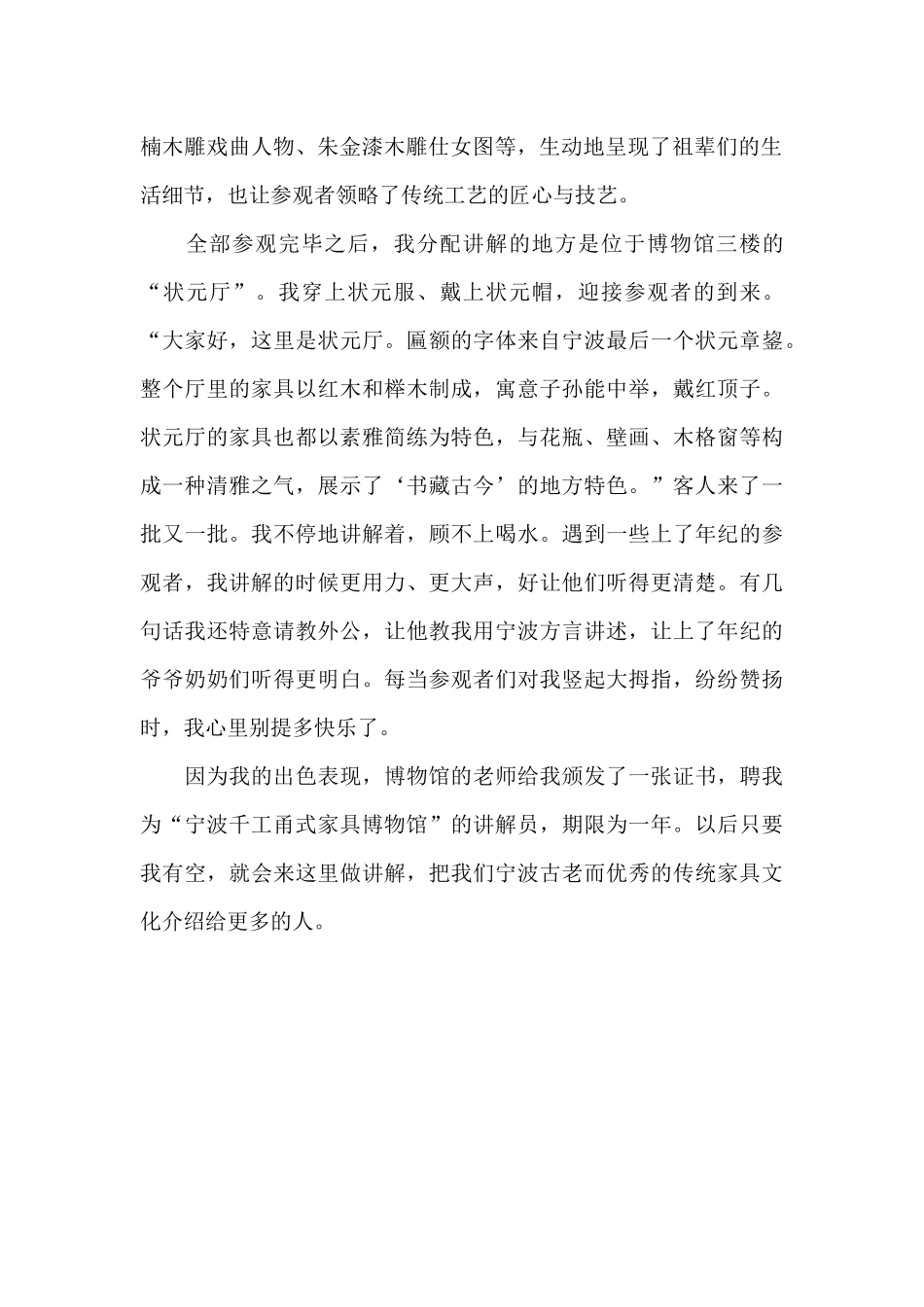 楠木雕戏曲人物、朱金漆木雕仕女图等，生动地呈现了祖辈们的生活细节，也让参观者领略了传统工艺的匠心与技艺。

全部参观完毕之后，我分配讲解的地方是位于博物馆三楼的“状元厅”。我穿上状元服、戴上状元帽，迎接参观者的到来。“大家好，这里是状元厅。匾额的字体来自宁波最后一个状元章鋆。整个厅里的家具以红木和榉木制成，寓意子孙能中举，戴红顶子。状元厅的家具也都以素雅简练为特色，与花瓶、壁画、木格窗等构成一种清雅之气，展示了‘书藏古今’的地方特色。”客人来了一批又一批。我不停地讲解着，顾不上喝水。遇到一些上了年纪的参观者，我讲解的时候更用力、更大声，好让他们听得更清楚。有几句话我还特意请教外公，让他教我用宁波方言讲述，让上了年纪的爷爷奶奶们听得更明白。每当参观者们对我竖起大拇指，纷纷赞扬时，我心里别提多快乐了。

因为我的出色表现，博物馆的老师给我颁发了一张证书，聘我为“宁波千工甬式家具博物馆”的讲解员，期限为一年。以后只要我有空，就会来这里做讲解，把我们宁波古老而优秀的传统家具文化介绍给更多的人。